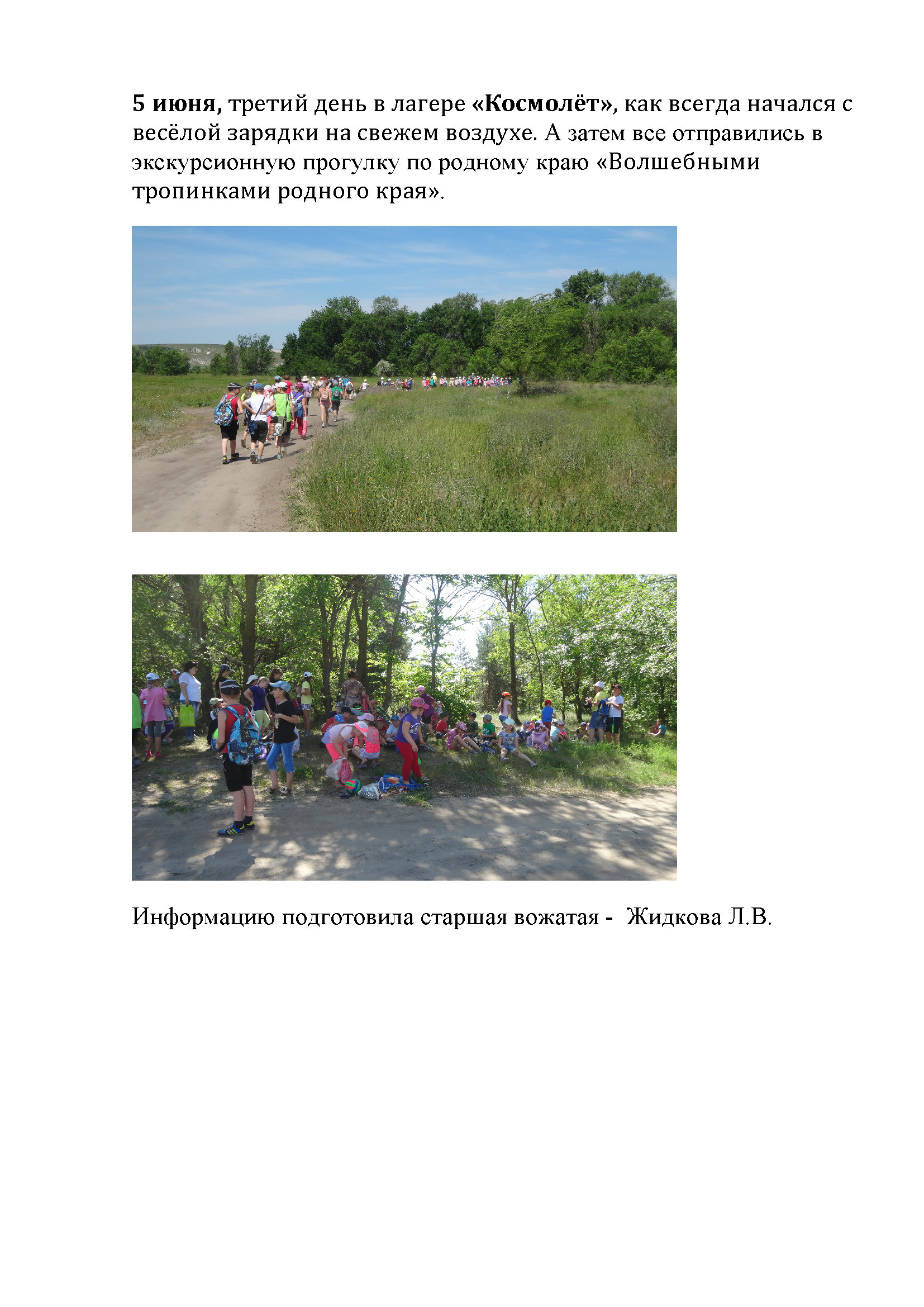 5 июня, третий день в лагере «Космолёт», как всегда начался с весёлой зарядки на свежем воздухе. А затем все отправились в экскурсионную прогулку по родному краю «Волшебными тропинками родного края».

Информацию подготовила старшая вожатая - Жидкова Л.В.